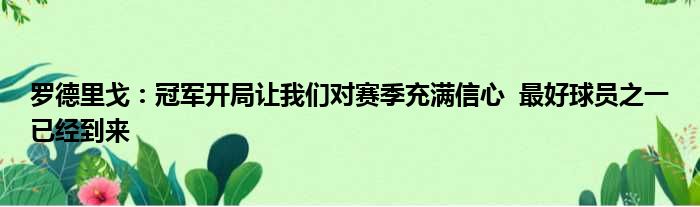 罗德里戈：冠军开局让我们对赛季充满信心 最好球员之一已经到来